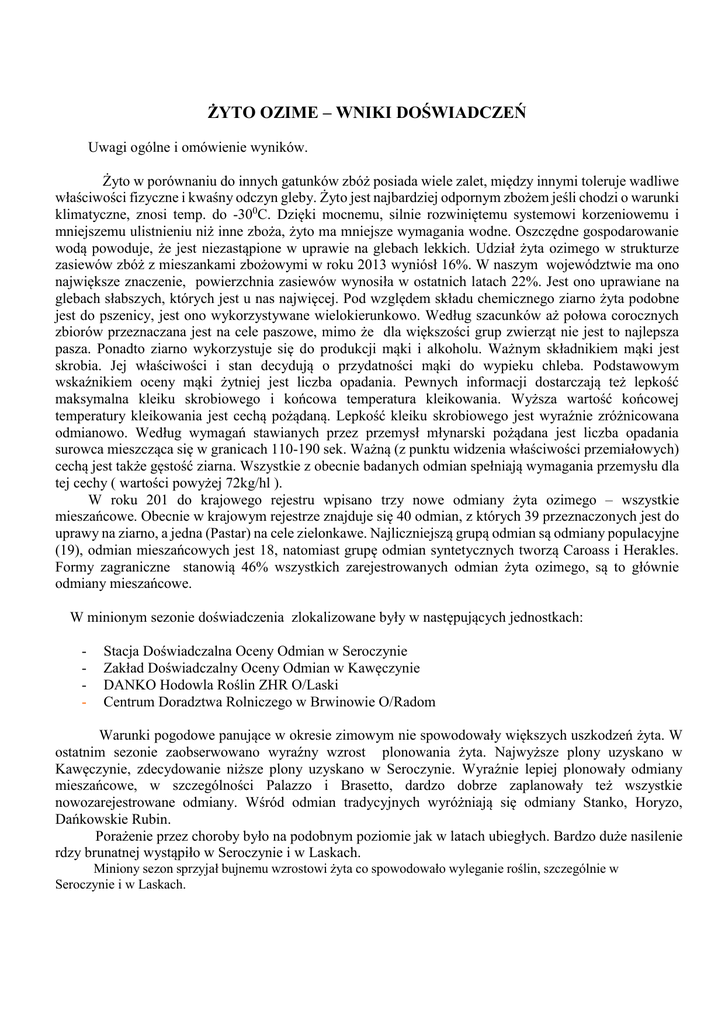 ŻYTO OZIME – WNIKI DOŚWIADCZEŃ

Uwagi ogólne i omówienie wyników.

Żyto w porównaniu do innych gatunków zbóż posiada wiele zalet, między innymi toleruje wadliwe właściwości fizyczne i kwaśny odczyn gleby. Żyto jest najbardziej odpornym zbożem jeśli chodzi o warunki klimatyczne, znosi temp. do -30$^0$C. Dzięki mocnemu, silnie rozwiniętemu systemowi korzeniowemu i mniejszemu ulistnieniu niż inne zboża, żyto ma mniejsze wymagania wodne. Oszczędne gospodarowanie wodą powoduje, że jest niezastąpione w uprawie na glebach lekkich. Udział żyta ozimego w strukturze zasiewów zbóż z mieszankami zbożowymi w roku 2013 wyniósł 16%. W naszym województwie ma ono największe znaczenie, powierzchnia zasiewów wynosiła w ostatnich latach 22%. Jest ono uprawiane na glebach słabszych, których jest u nas najwięcej. Pod względem składu chemicznego ziarno żyta podobne jest do pszenicy, jest ono wykorzystywane wielokierunkowo. Według szacunków aż połowa corocznych zbiorów przeznaczana jest na cele paszowe, mimo że dla większości grup zwierząt nie jest to najlepsza pasza. Ponadto ziarno wykorzystuje się do produkcji mąki i alkoholu. Ważnym składnikiem mąki jest skrobia. Jej właściwości i stan decydują o przydatności mąki do wypieku chleba. Podstawowym wskaźnikiem oceny mąki żytniej jest liczba opadania. Pewnych informacji dostarczają też lepkość maksymalna kleiku skrobiowego i końcowa temperatura kleikowania. Wyższa wartość końcowej temperatury kleikowania jest cechą pożądaną. Lepkość kleiku skrobiowego jest wyraźnie zróżnicowana odmianowo. Według wymagań stawianych przez przemysł młynarski pożądana jest liczba opadania surowca mieszcząca się w granicach 110-190 sek. Ważną (z punktu widzenia właściwości przemiałowych) cechą jest także gęstość ziarna. Wszystkie z obecnie badanych odmian spełniają wymagania przemysłu dla tej cechy ( wartości powyżej 72kg/hl ).

W roku 201 do krajowego rejestru wpisano trzy nowe odmiany żyta ozimego – wszystkie mieszańcowe. Obecnie w krajowym rejestrze znajduje się 40 odmian, z których 39 przeznaczonych jest do uprawy na ziarno, a jedna (Pastar) na cele zielonkawe. Najliczniejszą grupą odmian są odmiany populacyjne (19), odmian mieszańcowych jest 18, natomiast grupę odmian syntetycznych tworzą Caroass i Herakles. Formy zagraniczne stanowią 46% wszystkich zarejestrowanych odmian żyta ozimego, są to głównie odmiany mieszańcowe.

W minionym sezonie doświadczenia zlokalizowane były w następujących jednostkach:

- Stacja Doświadczalna Oceny Odmian w Seroczynie
- Zakład Doświadczalny Oceny Odmian w Kawęczynie
- DANKO Hodowla Roślin ZHR O/Laski
- Centrum Doradztwa Rolniczego w Brwinowie O/Radom

Warunki pogodowe panujące w okresie zimowym nie spowodowały większych uszkodzeń żyta. W ostatnim sezonie zaobserwowano wyraźny wzrost plonowania żyta. Najwyższe plony uzyskano w Kawęczynie, zdecydowanie niższe plony uzyskano w Seroczynie. Wyraźnie lepiej plonowały odmiany mieszańcowe, w szczególności Palazzo i Brasetto, dardzo dobrze zaplanowały też wszystkie nowozarejestrowane odmiany. Wśród odmian tradycyjnych wyróżniają się odmiany Stanko, Horyzo, Dańkowskie Rubin.

Porażenie przez choroby było na podobnym poziomie jak w latach ubiegłych. Bardzo duże nasilenie rdzy brunatnej wystąpiło w Seroczynie i w Laskach.

Miniony sezon sprzyjał bujnemu wzrostowi żyta co spowodowało wyleganie roślin, szczególnie w Seroczynie i w Laskach.